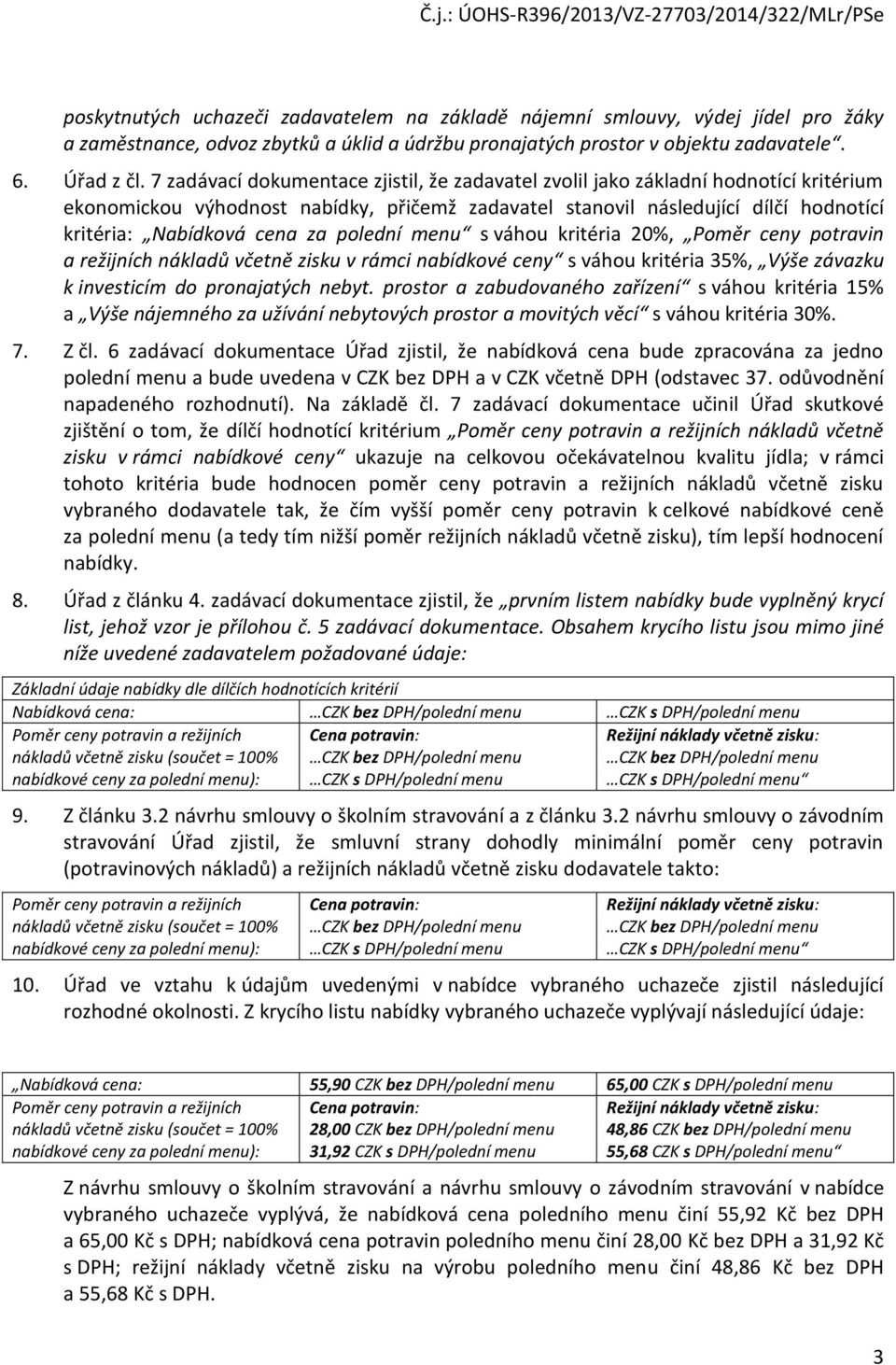 Č.j.: ÚOHS-R396/2013/VZ-27703/2014/322/MLr/PSe

poskytnutých uchazeči zadavatelem na základě nájemní smlouvy, výdej jídel pro žáky a zaměstnance, odvoz zbytků a úklid a údržbu pronajatých prostor v objektu zadavatele“.

6. Úřad z čl. 7 zadávací dokumentace zjistil, že zadavatel zvolil jako základní hodnotící kritérium ekonomickou výhodnost nabídky, přičemž zadavatel stanovil následující dílčí hodnotící kritéria: „Nabídková cena za polední menu“ s váhou kritéria 20%, „Poměr ceny potravin a režijních nákladů včetně zisku v rámci nabídkové ceny“ s váhou kritéria 35%, „Výše závazku k investicím do pronajatých nebyt. prostor a zabudovaného zařízení“ s váhou kritéria 15% a „Výše nájemného za užívání nebytových prostor a movitých věcí“ s váhou kritéria 30%.

7. Z čl. 6 zadávací dokumentace Úřad zjistil, že nabídková cena bude zpracována za jedno polední menu a bude uvedena v CZK bez DPH a v CZK včetně DPH (odstavec 37. odůvodnění napadeného rozhodnutí). Na základě čl. 7 zadávací dokumentace učinil Úřad skutkové zjištění o tom, že dílčí hodnotící kritérium „Poměr ceny potravin a režijních nákladů včetně zisku v rámci nabídkové ceny“ ukazuje na celkovou očekávatelnou kvalitu jídla; v rámci tohoto kritéria bude hodnocen poměr ceny potravin a režijních nákladů včetně zisku vybraného dodavatele tak, že čím vyšší poměr ceny potravin k celkové nabídkové ceně za polední menu (a tedy tím nižší poměr režijních nákladů včetně zisku), tím lepší hodnocení nabídky.

8. Úřad z článku 4. zadávací dokumentace zjistil, že „prvním listem nabídky bude vyplněný krycí list, jehož vzor je přílohou č. 5 zadávací dokumentace. Obsahem krycího listu jsou mimo jiné níže uvedené zadavatelem požadované údaje:

| Základní údaje nabídky dle dílčích hodnotících kritérií | | |
|---|---|---|
| Nabídková cena: | …CZK bez DPH/polední menu | …CZK s DPH/polední menu |
| Poměr ceny potravin a režijních nákladů včetně zisku (součet = 100% nabídkové ceny za polední menu): | Cena potravin: …CZK bez DPH/polední menu …CZK s DPH/polední menu | Režijní náklady včetně zisku: …CZK bez DPH/polední menu …CZK s DPH/polední menu“ |

9. Z článku 3.2 návrhu smlouvy o školním stravování a z článku 3.2 návrhu smlouvy o závodním stravování Úřad zjistil, že smluvní strany dohodly minimální poměr ceny potravin (potravinových nákladů) a režijních nákladů včetně zisku dodavatele takto:

| Poměr ceny potravin a režijních nákladů včetně zisku (součet = 100% nabídkové ceny za polední menu): | Cena potravin: …CZK bez DPH/polední menu …CZK s DPH/polední menu | Režijní náklady včetně zisku: …CZK bez DPH/polední menu …CZK s DPH/polední menu“ |
|---|---|---|

10. Úřad ve vztahu k údajům uvedenými v nabídce vybraného uchazeče zjistil následující rozhodné okolnosti. Z krycího listu nabídky vybraného uchazeče vyplývají následující údaje:

| „Nabídková cena: | 55,90 CZK bez DPH/polední menu | 65,00 CZK s DPH/polední menu |
|---|---|---|
| Poměr ceny potravin a režijních nákladů včetně zisku (součet = 100% nabídkové ceny za polední menu): | Cena potravin: 28,00 CZK bez DPH/polední menu 31,92 CZK s DPH/polední menu | Režijní náklady včetně zisku: 48,86 CZK bez DPH/polední menu 55,68 CZK s DPH/polední menu“ |

Z návrhu smlouvy o školním stravování a návrhu smlouvy o závodním stravování v nabídce vybraného uchazeče vyplývá, že nabídková cena poledního menu činí 55,92 Kč bez DPH a 65,00 Kč s DPH; nabídková cena potravin poledního menu činí 28,00 Kč bez DPH a 31,92 Kč s DPH; režijní náklady včetně zisku na výrobu poledního menu činí 48,86 Kč bez DPH a 55,68 Kč s DPH.

3